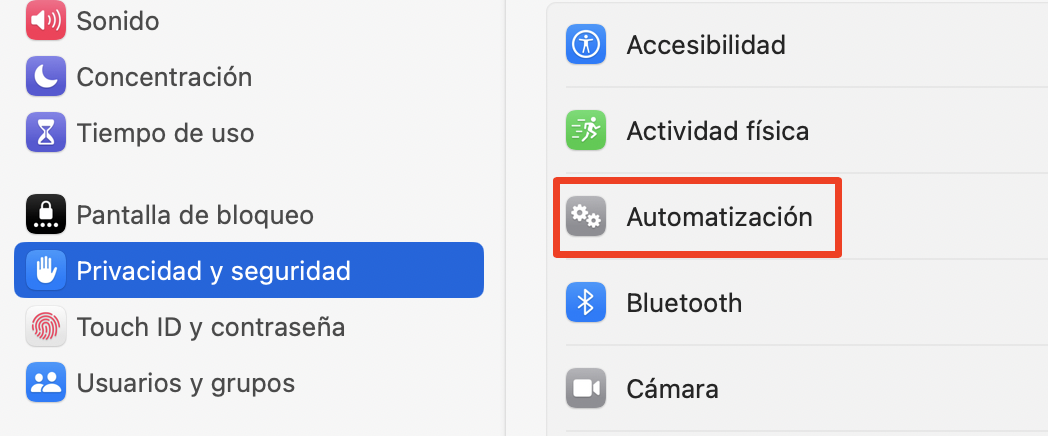 Sonido
Concentración
Tiempo de uso

Pantalla de bloqueo
Privacidad y seguridad
Touch ID y contraseña
Usuarios y grupos

Accesibilidad
Actividad física
Automatización
Bluetooth
Cámara